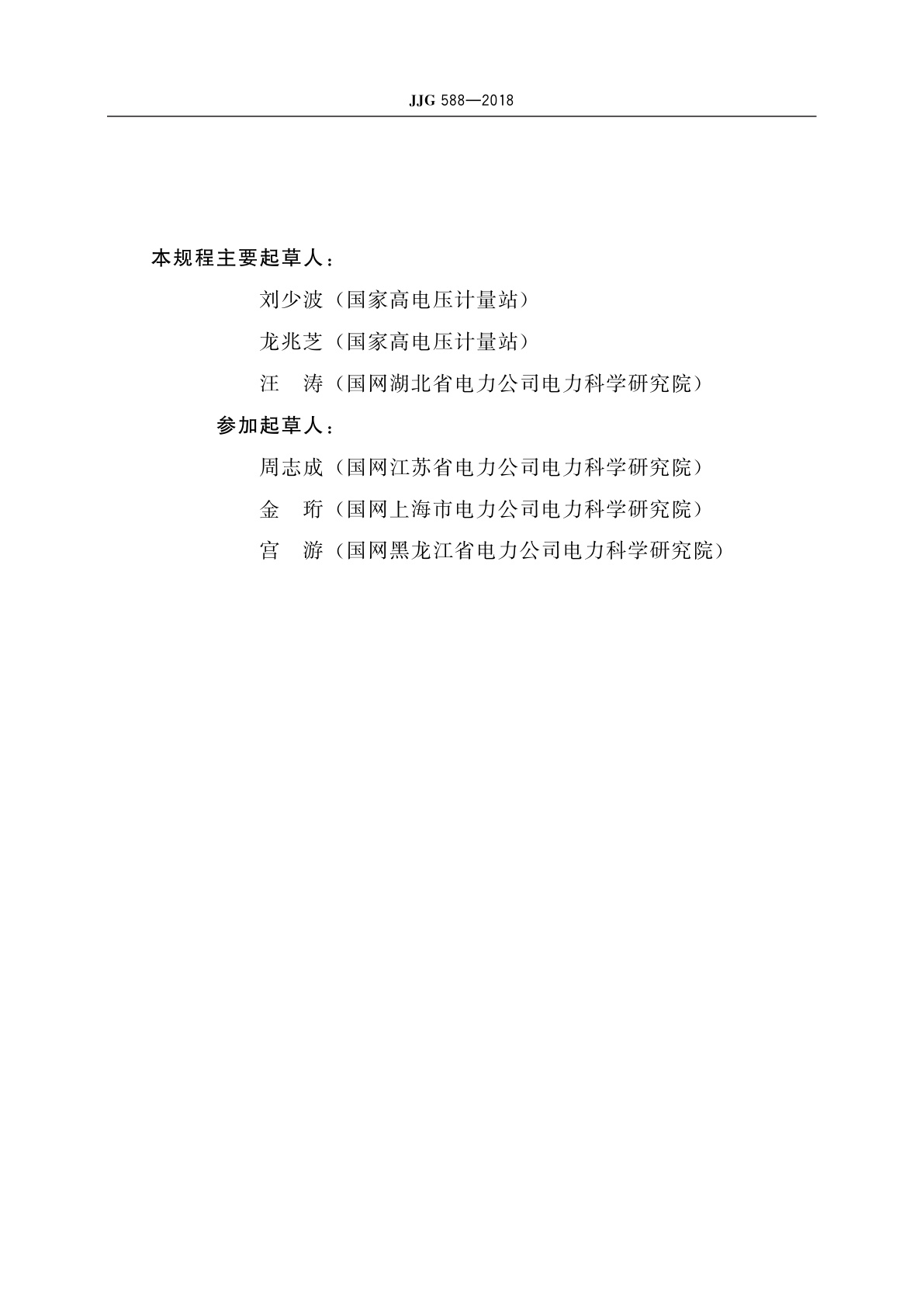 JJG 588—2018

本规程主要起草人：

刘少波（国家高电压计量站）

龙兆芝（国家高电压计量站）

汪　涛（国网湖北省电力公司电力科学研究院）

参加起草人：

周志成（国网江苏省电力公司电力科学研究院）

金　珩（国网上海市电力公司电力科学研究院）

宫　游（国网黑龙江省电力公司电力科学研究院）